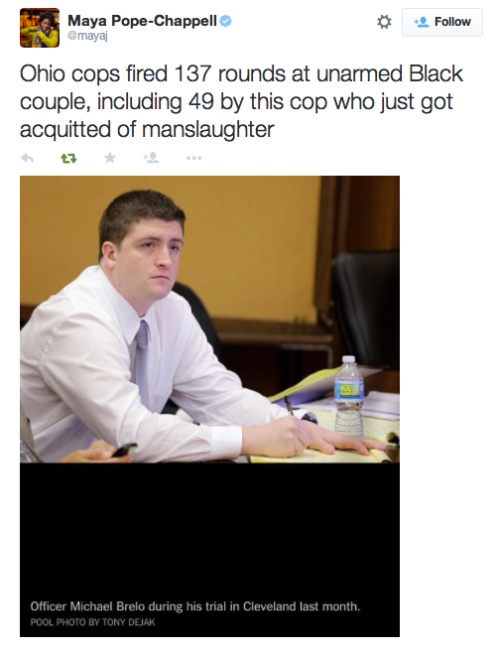 Maya Pope-Chappell
@mayaj

Follow

Ohio cops fired 137 rounds at unarmed Black couple, including 49 by this cop who just got acquitted of manslaughter

Officer Michael Brelo during his trial in Cleveland last month.
POOL PHOTO BY TONY DEJAK